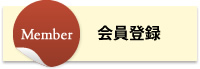 Member

会員登録